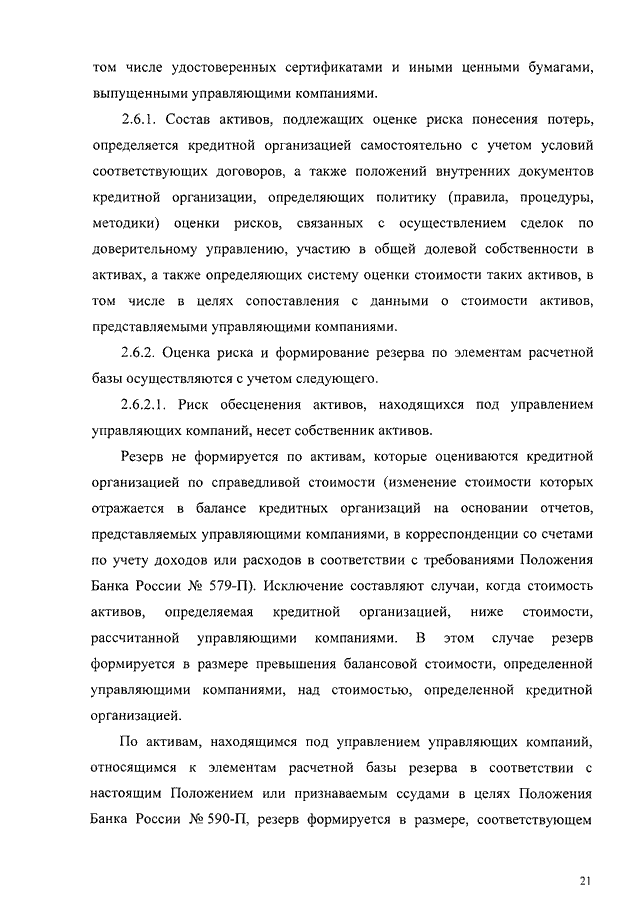 том числе удостоверенных сертификатами и иными ценными бумагами, выпущенными управляющими компаниями.

2.6.1. Состав активов, подлежащих оценке риска понесения потерь, определяется кредитной организацией самостоятельно с учетом условий соответствующих договоров, а также положений внутренних документов кредитной организации, определяющих политику (правила, процедуры, методики) оценки рисков, связанных с осуществлением сделок по доверительному управлению, участию в общей долевой собственности в активах, а также определяющих систему оценки стоимости таких активов, в том числе в целях сопоставления с данными о стоимости активов, представляемыми управляющими компаниями.

2.6.2. Оценка риска и формирование резерва по элементам расчетной базы осуществляются с учетом следующего.

2.6.2.1. Риск обесценения активов, находящихся под управлением управляющих компаний, несет собственник активов.

Резерв не формируется по активам, которые оцениваются кредитной организацией по справедливой стоимости (изменение стоимости которых отражается в балансе кредитных организаций на основании отчетов, представляемых управляющими компаниями, в корреспонденции со счетами по учету доходов или расходов в соответствии с требованиями Положения Банка России № 579-П). Исключение составляют случаи, когда стоимость активов, определяемая кредитной организацией, ниже стоимости, рассчитанной управляющими компаниями. В этом случае резерв формируется в размере превышения балансовой стоимости, определенной управляющими компаниями, над стоимостью, определенной кредитной организацией.

По активам, находящимся под управлением управляющих компаний, относящимся к элементам расчетной базы резерва в соответствии с настоящим Положением или признаваемым ссудами в целях Положения Банка России № 590-П, резерв формируется в размере, соответствующем

21